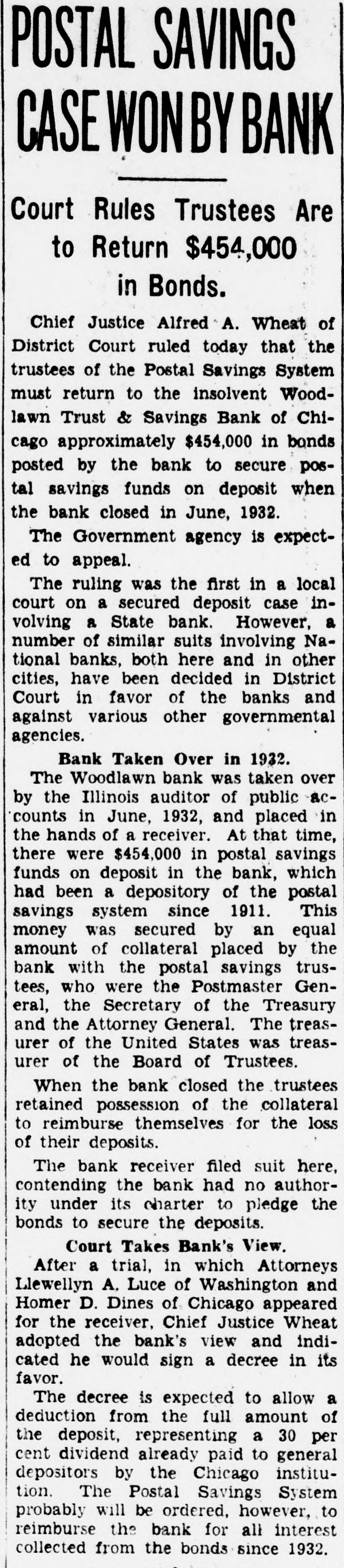 POSTAL SAVINGS CASE WON BY BANK

Court Rules Trustees Are to Return $454,000 in Bonds.

Chief Justice Alfred A. Wheat of District Court ruled today that the trustees of the Postal Savings System must return to the insolvent Woodlawn Trust & Savings Bank of Chicago approximately $454,000 in bonds posted by the bank to secure postal savings funds on deposit when the bank closed in June, 1932.

The Government agency is expected to appeal.

The ruling was the first in a local court on a secured deposit case involving a State bank. However, a number of similar suits involving National banks, both here and in other cities, have been decided in District Court in favor of the banks and against various other governmental agencies.

Bank Taken Over in 1932.

The Woodlawn bank was taken over by the Illinois auditor of public accounts in June, 1932, and placed in the hands of a receiver. At that time, there were $454,000 in postal savings funds on deposit in the bank, which had been a depository of the postal savings system since 1911. This money was secured by an equal amount of collateral placed by the bank with the postal savings trustees, who were the Postmaster General, the Secretary of the Treasury and the Attorney General. The treasurer of the United States was treasurer of the Board of Trustees.

When the bank closed the trustees retained possession of the collateral to reimburse themselves for the loss of their deposits.

The bank receiver filed suit here, contending the bank had no authority under its charter to pledge the bonds to secure the deposits.

Court Takes Bank's View.

After a trial, in which Attorneys Llewellyn A. Luce of Washington and Homer D. Dines of Chicago appeared for the receiver, Chief Justice Wheat adopted the bank's view and indicated he would sign a decree in its favor.

The decree is expected to allow a deduction from the full amount of the deposit, representing a 30 per cent dividend already paid to general depositors by the Chicago institution. The Postal Savings System probably will be ordered, however, to reimburse the bank for all interest collected from the bonds since 1932.